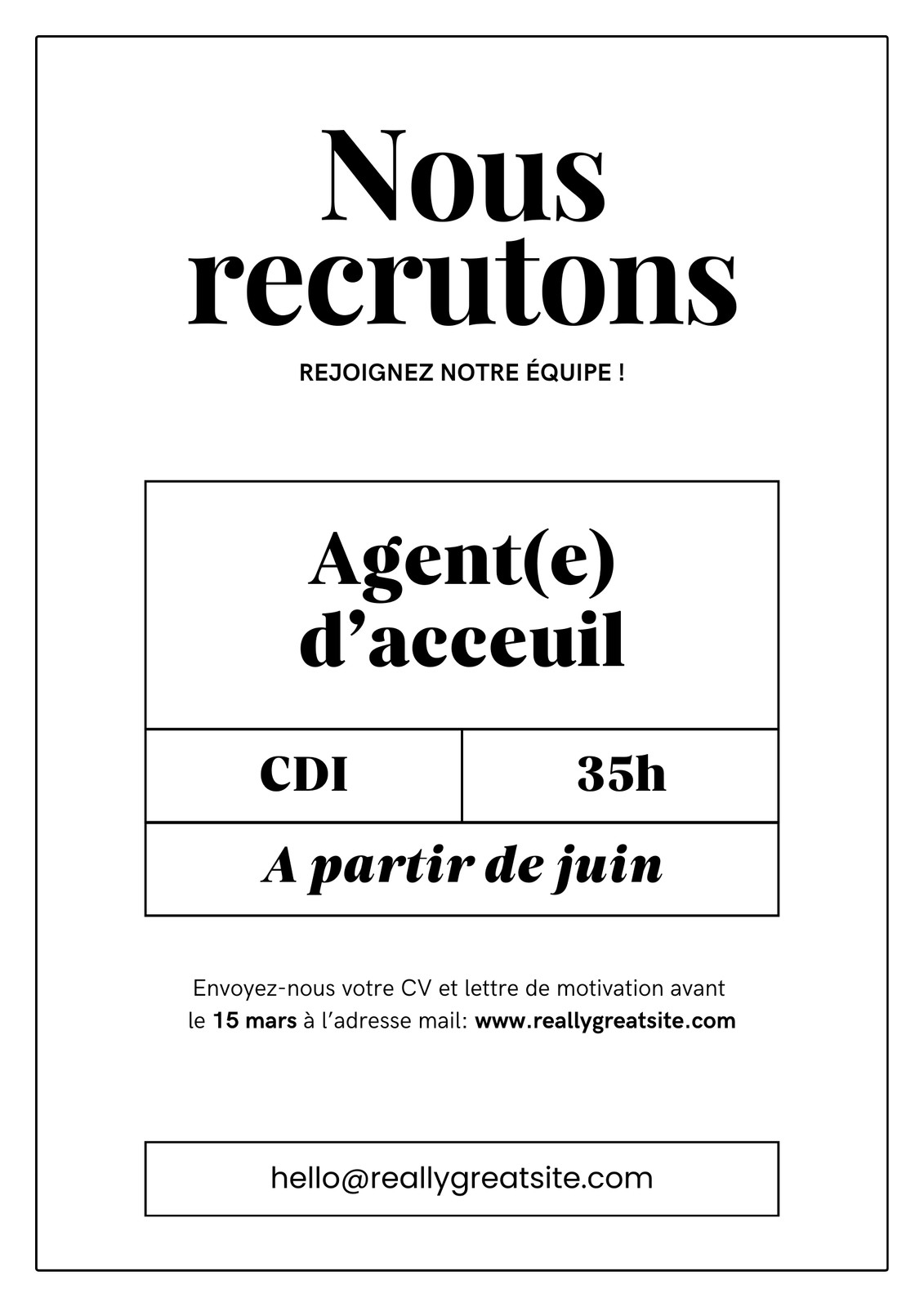 Nous recrutons

REJOIGNEZ NOTRE ÉQUIPE !

Agent(e) d'acceuil

CDI

35h

A partir de juin

Envoyez-nous votre CV et lettre de motivation avant le 15 mars à l'adresse mail: www.reallygreatsite.com

hello@reallygreatsite.com